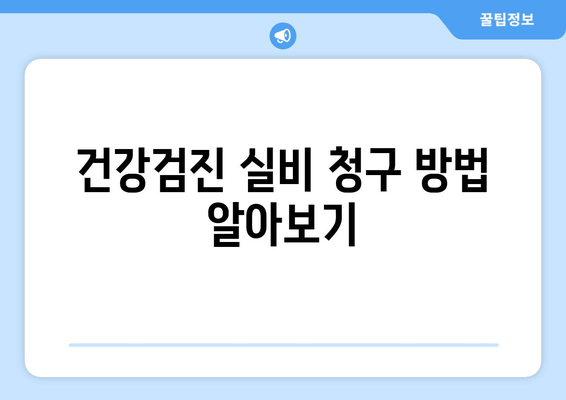 꿀팁정보

건강검진 실비 청구 방법 알아보기